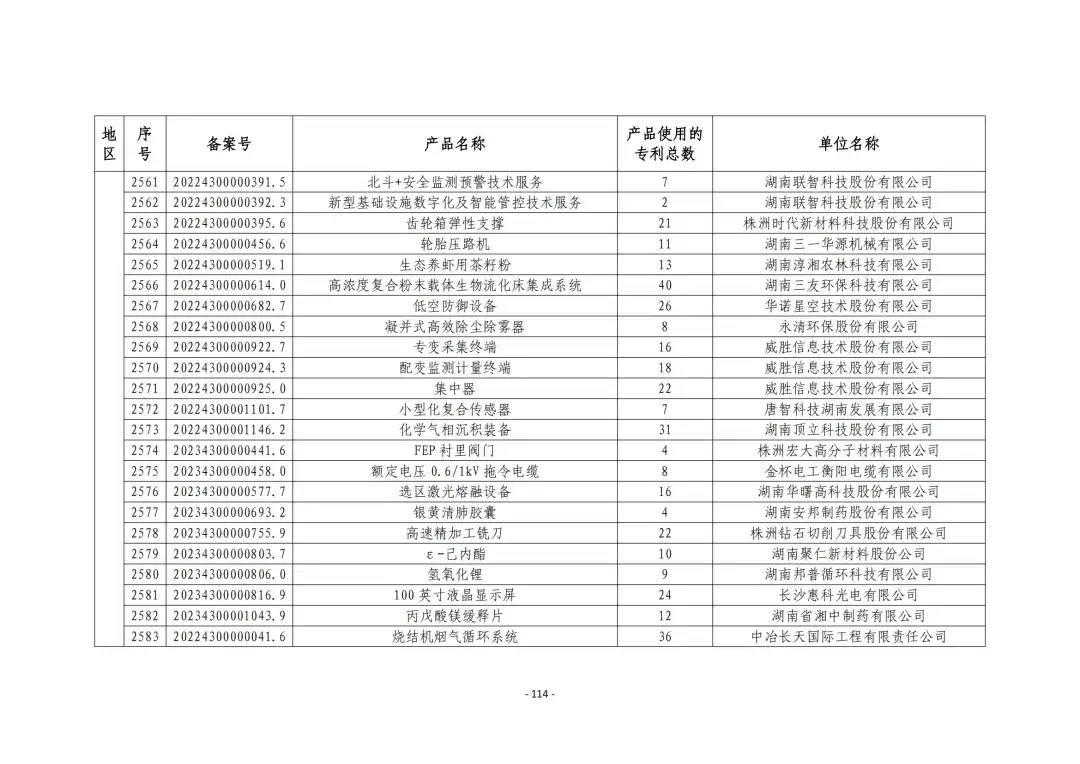 | 地区 | 序号 | 备案号 | 产品名称 | 产品使用的专利总数 | 单位名称 |
|---|---|---|---|---|---|
| | 2561 | 20224300000391.5 | 北斗+安全监测预警技术服务 | 7 | 湖南联智科技股份有限公司 |
| | 2562 | 20224300000392.3 | 新型基础设施数字化及智能管控技术服务 | 2 | 湖南联智科技股份有限公司 |
| | 2563 | 20224300000395.6 | 齿轮箱弹性支撑 | 21 | 株洲时代新材料科技股份有限公司 |
| | 2564 | 20224300000456.6 | 轮胎压路机 | 11 | 湖南三一华源机械有限公司 |
| | 2565 | 20224300000519.1 | 生态养虾用茶籽粉 | 13 | 湖南淳湘农林科技有限公司 |
| | 2566 | 20224300000614.0 | 高浓度复合粉末载体生物流化床集成系统 | 40 | 湖南三友环保科技有限公司 |
| | 2567 | 20224300000682.7 | 低空防御设备 | 26 | 华诺星空技术股份有限公司 |
| | 2568 | 20224300000800.5 | 凝并式高效除尘除雾器 | 8 | 永清环保股份有限公司 |
| | 2569 | 20224300000922.7 | 专变采集终端 | 16 | 威胜信息技术股份有限公司 |
| | 2570 | 20224300000924.3 | 配变监测计量终端 | 18 | 威胜信息技术股份有限公司 |
| | 2571 | 20224300000925.0 | 集中器 | 22 | 威胜信息技术股份有限公司 |
| | 2572 | 20224300001101.7 | 小型化复合传感器 | 7 | 唐智科技湖南发展有限公司 |
| | 2573 | 20224300001146.2 | 化学气相沉积装备 | 31 | 湖南顶立科技股份有限公司 |
| | 2574 | 20234300000441.6 | FEP 衬里阀门 | 4 | 株洲宏大高分子材料有限公司 |
| | 2575 | 20234300000458.0 | 额定电压 0.6/1kV 拖令电缆 | 8 | 金杯电工衡阳电缆有限公司 |
| | 2576 | 20234300000577.7 | 选区激光熔融设备 | 16 | 湖南华曙高科技股份有限公司 |
| | 2577 | 20234300000693.2 | 银黄清肺胶囊 | 4 | 湖南安邦制药股份有限公司 |
| | 2578 | 20234300000755.9 | 高速精加工铣刀 | 22 | 株洲钻石切削刀具股份有限公司 |
| | 2579 | 20234300000803.7 | ε-己内酯 | 10 | 湖南聚仁新材料股份公司 |
| | 2580 | 20234300000806.0 | 氢氧化锂 | 9 | 湖南邦普循环科技有限公司 |
| | 2581 | 20234300000816.9 | 100 英寸液晶显示屏 | 24 | 长沙惠科光电有限公司 |
| | 2582 | 20234300001043.9 | 丙戊酸镁缓释片 | 12 | 湖南省湘中制药有限公司 |
| | 2583 | 20224300000041.6 | 烧结机烟气循环系统 | 36 | 中冶长天国际工程有限责任公司 |

- 114 -